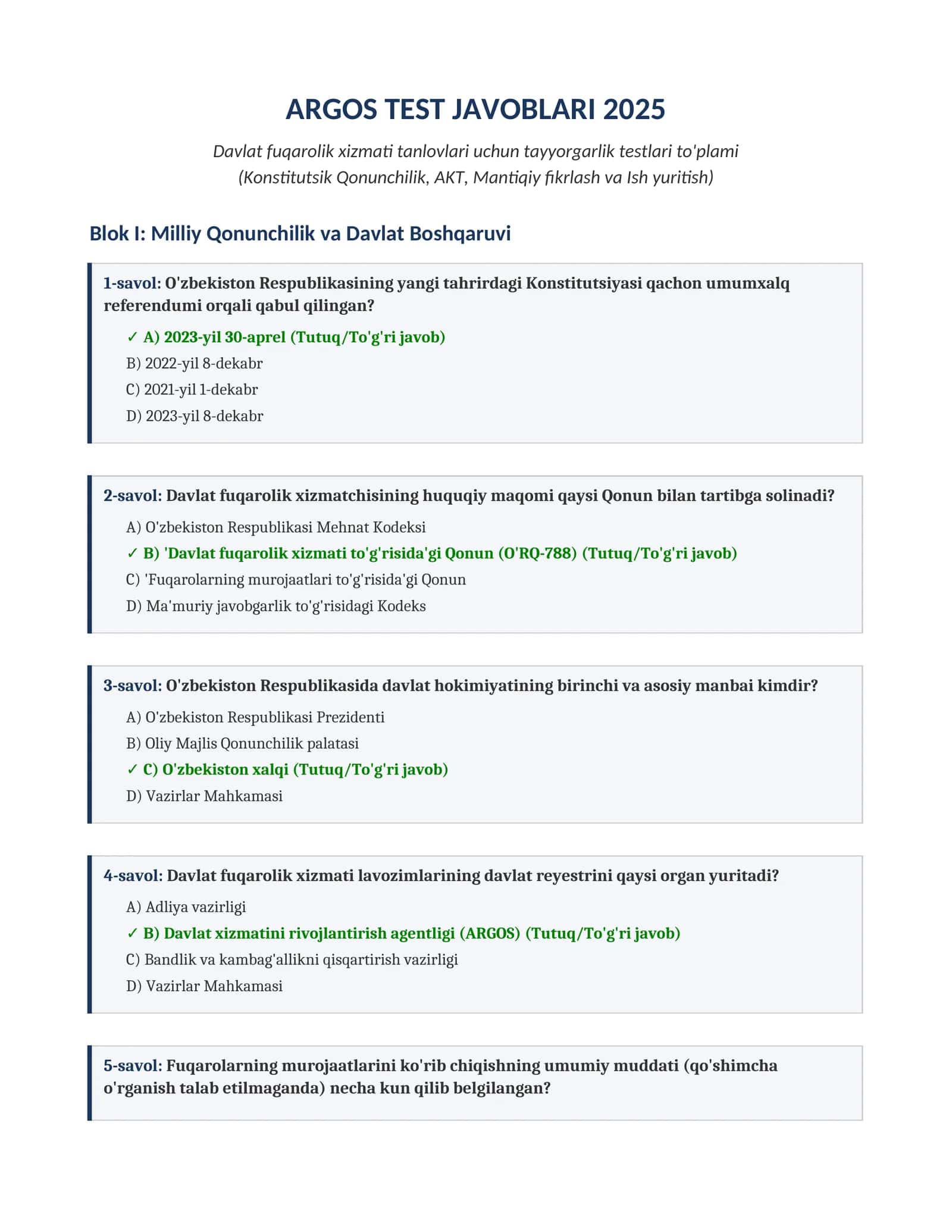 ARGOS TEST JAVOBLARI 2025

Davlat fuqarolik xizmati tanlovlari uchun tayyorgarlik testlari to'plami
(Konstitutsik Qonunchilik, AKT, Mantiqiy fikrlash va Ish yuritish)

Blok I: Milliy Qonunchilik va Davlat Boshqaruvi

1-savol: O'zbekiston Respublikasining yangi tahrirdagi Konstitutsiyasi qachon umumxalq referendumi orqali qabul qilingan?

✓ A) 2023-yil 30-aprel (Tutuq/To'g'ri javob)
B) 2022-yil 8-dekabr
C) 2021-yil 1-dekabr
D) 2023-yil 8-dekabr

2-savol: Davlat fuqarolik xizmatchisining huquqiy maqomi qaysi Qonun bilan tartibga solinadi?

A) O'zbekiston Respublikasi Mehnat Kodeksi
✓ B) 'Davlat fuqarolik xizmati to'g'risida'gi Qonun (O'RQ-788) (Tutuq/To'g'ri javob)
C) 'Fuqarolarning murojaatlari to'g'risida'gi Qonun
D) Ma'muriy javobgarlik to'g'risidagi Kodeks

3-savol: O'zbekiston Respublikasida davlat hokimiyatining birinchi va asosiy manbai kimdir?

A) O'zbekiston Respublikasi Prezidenti
B) Oliy Majlis Qonunchilik palatasi
✓ C) O'zbekiston xalqi (Tutuq/To'g'ri javob)
D) Vazirlar Mahkamasi

4-savol: Davlat fuqarolik xizmati lavozimlarining davlat reyestrini qaysi organ yuritadi?

A) Adliya vazirligi
✓ B) Davlat xizmatini rivojlantirish agentligi (ARGOS) (Tutuq/To'g'ri javob)
C) Bandlik va kambag'allikni qisqartirish vazirligi
D) Vazirlar Mahkamasi

5-savol: Fuqarolarning murojaatlarini ko'rib chiqishning umumiy muddati (qo'shimcha o'rganish talab etilmaganda) necha kun qilib belgilangan?